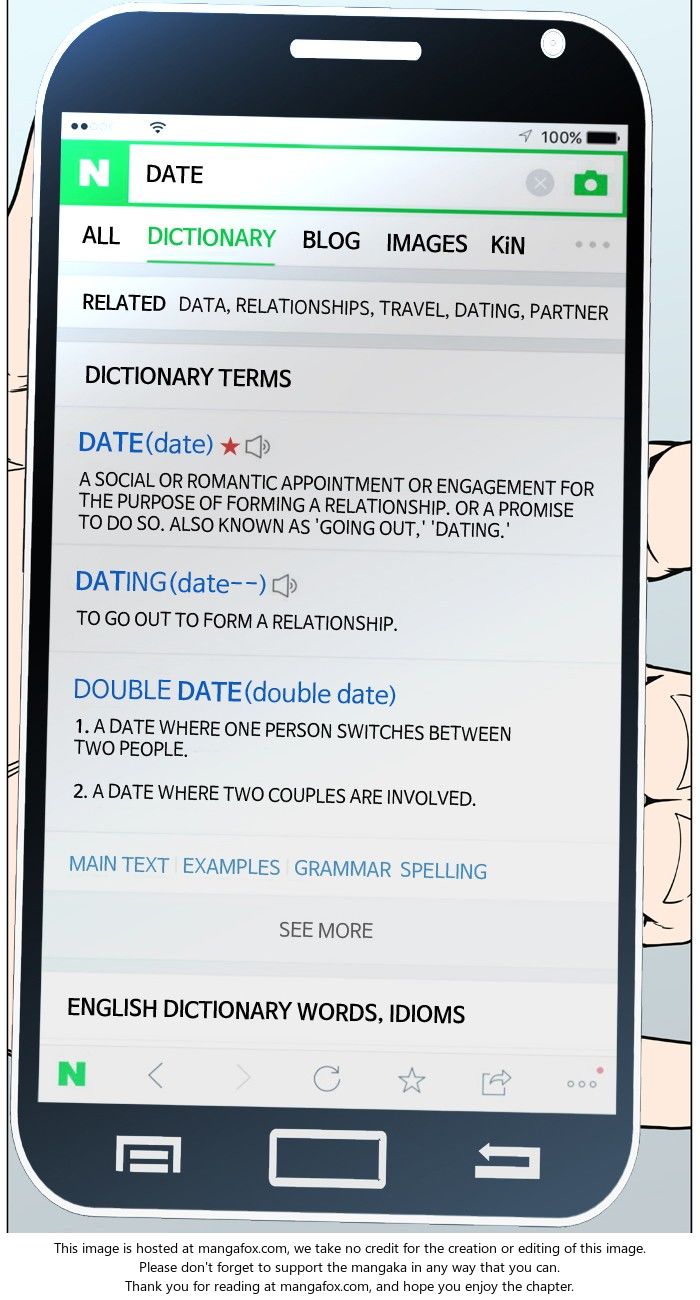 100%

N DATE

ALL DICTIONARY BLOG IMAGES KiN

RELATED DATA, RELATIONSHIPS, TRAVEL, DATING, PARTNER

DICTIONARY TERMS

DATE(date) ★

A SOCIAL OR ROMANTIC APPOINTMENT OR ENGAGEMENT FOR THE PURPOSE OF FORMING A RELATIONSHIP. OR A PROMISE TO DO SO. ALSO KNOWN AS 'GOING OUT,' 'DATING.'

DATING(date--)

TO GO OUT TO FORM A RELATIONSHIP.

DOUBLE DATE(double date)

1. A DATE WHERE ONE PERSON SWITCHES BETWEEN TWO PEOPLE.

2. A DATE WHERE TWO COUPLES ARE INVOLVED.

MAIN TEXT | EXAMPLES | GRAMMAR SPELLING

SEE MORE

ENGLISH DICTIONARY WORDS, IDIOMS

N

This image is hosted at mangafox.com, we take no credit for the creation or editing of this image.
Please don't forget to support the mangaka in any way that you can.
Thank you for reading at mangafox.com, and hope you enjoy the chapter.